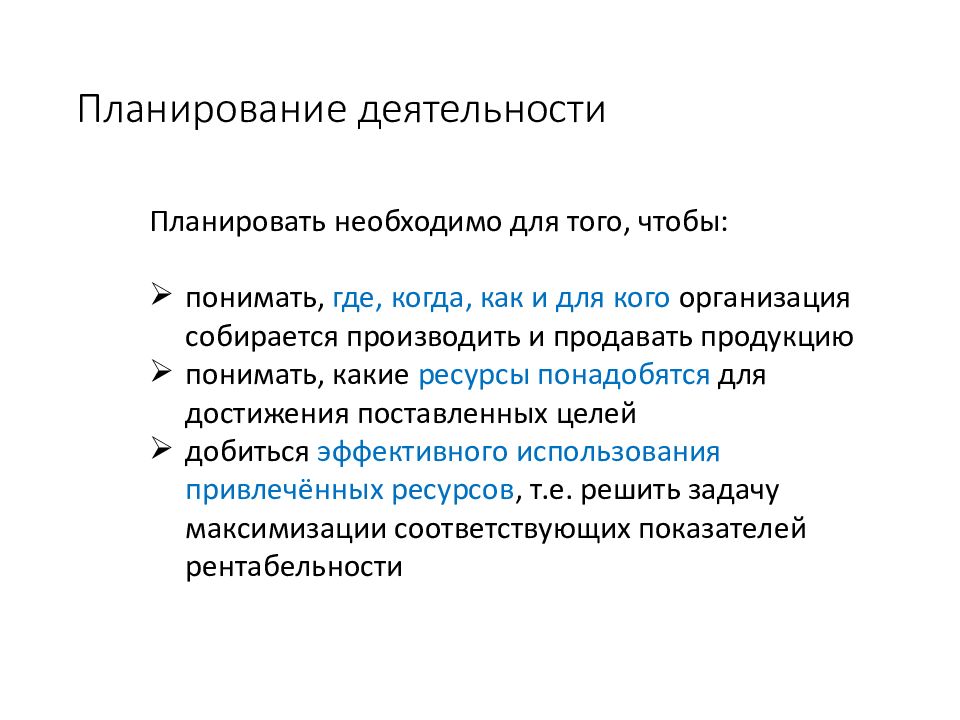 Планирование деятельности

Планировать необходимо для того, чтобы:

➢ понимать, где, когда, как и для кого организация собирается производить и продавать продукцию
➢ понимать, какие ресурсы понадобятся для достижения поставленных целей
➢ добиться эффективного использования привлечённых ресурсов, т.е. решить задачу максимизации соответствующих показателей рентабельности